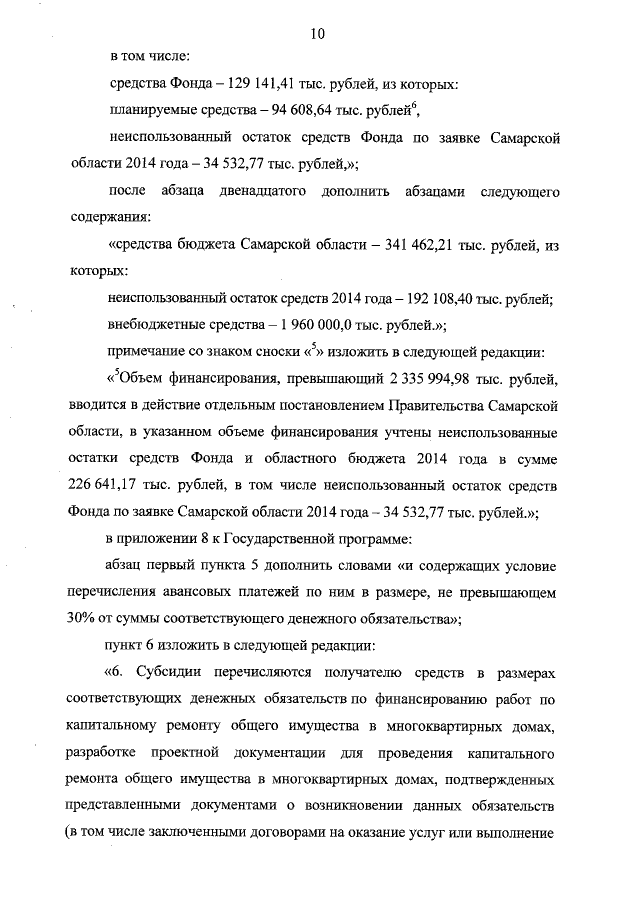 10

в том числе:

средства Фонда – 129 141,41 тыс. рублей, из которых:

планируемые средства – 94 608,64 тыс. рублей$^6$,

неиспользованный остаток средств Фонда по заявке Самарской области 2014 года – 34 532,77 тыс. рублей,»;

после абзаца двенадцатого дополнить абзацами следующего содержания:

«средства бюджета Самарской области – 341 462,21 тыс. рублей, из которых:

неиспользованный остаток средств 2014 года – 192 108,40 тыс. рублей;

внебюджетные средства – 1 960 000,0 тыс. рублей.»;

примечание со знаком сноски «$^5$» изложить в следующей редакции:

«$^5$Объем финансирования, превышающий 2 335 994,98 тыс. рублей, вводится в действие отдельным постановлением Правительства Самарской области, в указанном объеме финансирования учтены неиспользованные остатки средств Фонда и областного бюджета 2014 года в сумме 226 641,17 тыс. рублей, в том числе неиспользованный остаток средств Фонда по заявке Самарской области 2014 года – 34 532,77 тыс. рублей.»;

в приложении 8 к Государственной программе:

абзац первый пункта 5 дополнить словами «и содержащих условие перечисления авансовых платежей по ним в размере, не превышающем 30% от суммы соответствующего денежного обязательства»;

пункт 6 изложить в следующей редакции:

«6. Субсидии перечисляются получателю средств в размерах соответствующих денежных обязательств по финансированию работ по капитальному ремонту общего имущества в многоквартирных домах, разработке проектной документации для проведения капитального ремонта общего имущества в многоквартирных домах, подтвержденных представленными документами о возникновении данных обязательств (в том числе заключенными договорами на оказание услуг или выполнение